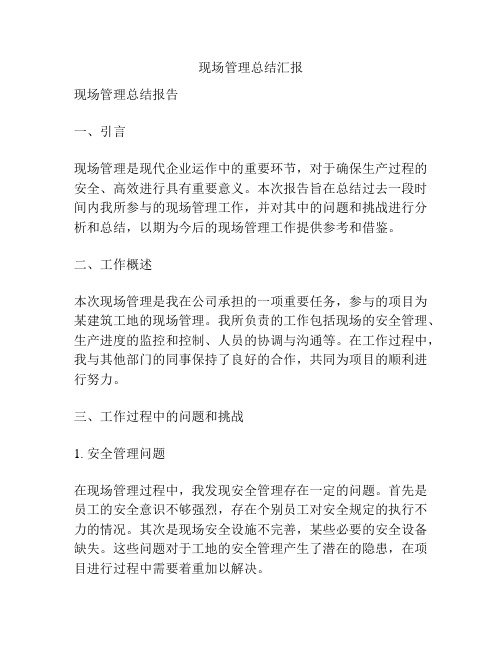 现场管理总结汇报

现场管理总结报告

一、引言

现场管理是现代企业运作中的重要环节，对于确保生产过程的安全、高效进行具有重要意义。本次报告旨在总结过去一段时间内我所参与的现场管理工作，并对其中的问题和挑战进行分析和总结，以期为今后的现场管理工作提供参考和借鉴。

二、工作概述

本次现场管理是我在公司承担的一项重要任务，参与的项目为某建筑工地的现场管理。我所负责的工作包括现场的安全管理、生产进度的监控和控制、人员的协调与沟通等。在工作过程中，我与其他部门的同事保持了良好的合作，共同为项目的顺利进行努力。

三、工作过程中的问题和挑战

1. 安全管理问题

在现场管理过程中，我发现安全管理存在一定的问题。首先是员工的安全意识不够强烈，存在个别员工对安全规定的执行不力的情况。其次是现场安全设施不完善，某些必要的安全设备缺失。这些问题对于工地的安全管理产生了潜在的隐患，在项目进行过程中需要着重加以解决。